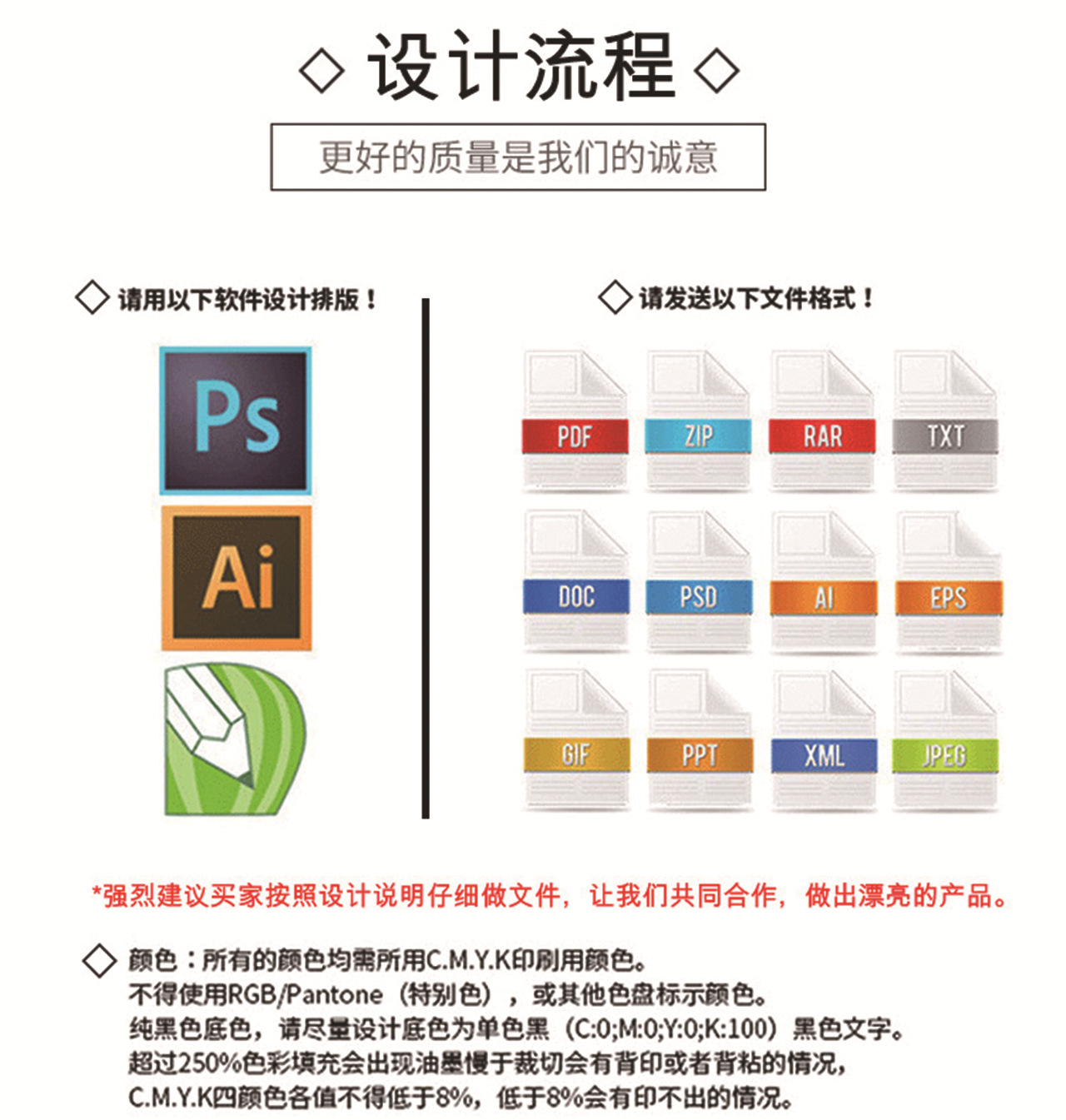 ◇ 设计流程 ◇

更好的质量是我们的诚意

◇ 请用以下软件设计排版！

Ps

Ai

◇ 请发送以下文件格式！

PDF ZIP RAR TXT

DOC PSD AI EPS

GIF PPT XML JPEG

*强烈建议买家按照设计说明仔细做文件，让我们共同合作，做出漂亮的产品。

◇ 颜色：所有的颜色均需所用C.M.Y.K印刷用颜色。
不得使用RGB/Pantone（特别色），或其他色盘标示颜色。
纯黑色底色，请尽量设计底色为单色黑（C:0;M:0;Y:0;K:100）黑色文字。
超过250%色彩填充会出现油墨慢于裁切会有背印或者背粘的情况，
C.M.Y.K四颜色各值不得低于8%，低于8%会有印不出的情况。